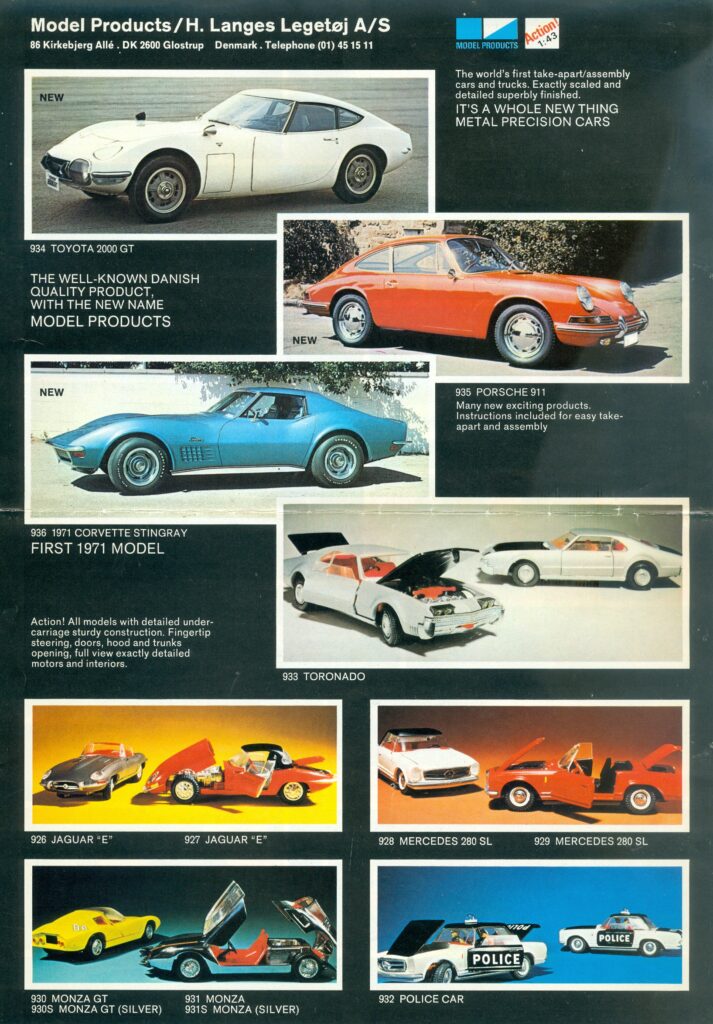 Model Products / H. Langes Legetøj A/S
86 Kirkebjerg Allé . DK 2600 Glostrup Denmark . Telephone (01) 45 15 11

MODEL PRODUCTS

Action! 1:43

The world's first take-apart/assembly cars and trucks. Exactly scaled and detailed superbly finished.

IT'S A WHOLE NEW THING
METAL PRECISION CARS

NEW

934 TOYOTA 2000 GT

THE WELL-KNOWN DANISH QUALITY PRODUCT, WITH THE NEW NAME
MODEL PRODUCTS

NEW

935 PORSCHE 911

Many new exciting products. Instructions included for easy take-apart and assembly

NEW

936 1971 CORVETTE STINGRAY

FIRST 1971 MODEL

Action! All models with detailed undercarriage sturdy construction. Fingertip steering, doors, hood and trunks opening, full view exactly detailed motors and interiors.

933 TORONADO

926 JAGUAR "E"

927 JAGUAR "E"

928 MERCEDES 280 SL

929 MERCEDES 280 SL

930 MONZA GT
930S MONZA GT (SILVER)

931 MONZA
931S MONZA (SILVER)

POLICE

POLICE

932 POLICE CAR